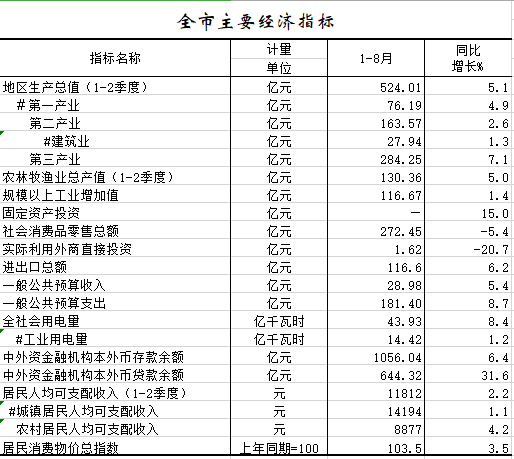 全市主要经济指标

| 指标名称 | 计量单位 | 1-8月 | 同比增长% |
|---|---|---|---|
| 地区生产总值（1-2季度） | 亿元 | 524.01 | 5.1 |
| ＃第一产业 | 亿元 | 76.19 | 4.9 |
| 第二产业 | 亿元 | 163.57 | 2.6 |
| #建筑业 | 亿元 | 27.94 | 1.3 |
| 第三产业 | 亿元 | 284.25 | 7.1 |
| 农林牧渔业总产值（1-2季度） | 亿元 | 130.36 | 5.0 |
| 规模以上工业增加值 | 亿元 | 116.67 | 1.4 |
| 固定资产投资 | 亿元 | — | 15.0 |
| 社会消费品零售总额 | 亿元 | 272.45 | -5.4 |
| 实际利用外商直接投资 | 亿元 | 1.62 | -20.7 |
| 进出口总额 | 亿元 | 116.6 | 6.2 |
| 一般公共预算收入 | 亿元 | 28.98 | 5.4 |
| 一般公共预算支出 | 亿元 | 181.40 | 8.7 |
| 全社会用电量 | 亿千瓦时 | 43.93 | 8.4 |
| #工业用电量 | 亿千瓦时 | 14.42 | 1.2 |
| 中外资金融机构本外币存款余额 | 亿元 | 1056.04 | 6.4 |
| 中外资金融机构本外币贷款余额 | 亿元 | 644.32 | 31.6 |
| 居民人均可支配收入（1-2季度） | 元 | 11812 | 2.2 |
| #城镇居民人均可支配收入 | 元 | 14194 | 1.1 |
| 农村居民人均可支配收入 | 元 | 8877 | 4.2 |
| 居民消费物价总指数 | 上年同期=100 | 103.5 | 3.5 |